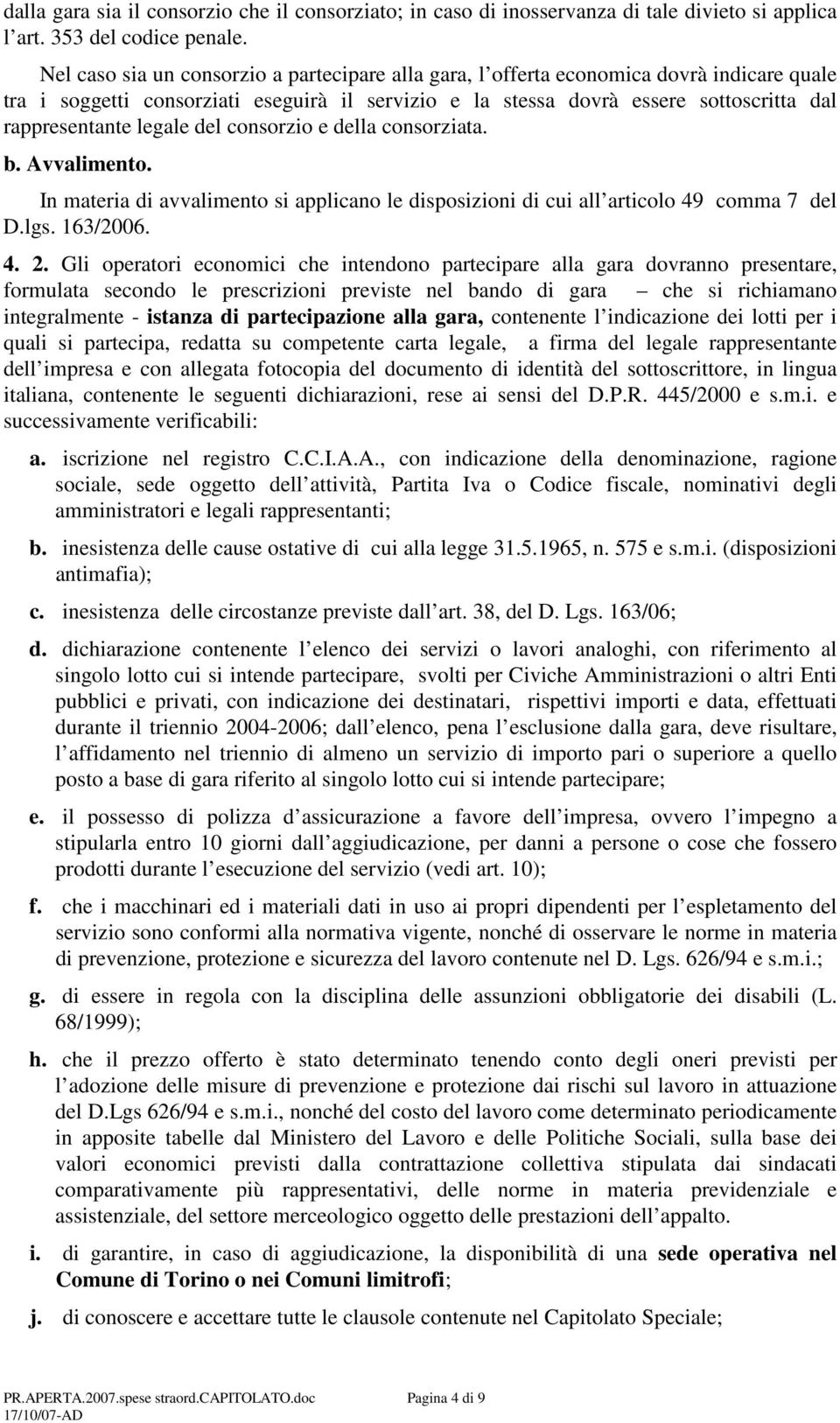 dalla gara sia il consorzio che il consorziato; in caso di inosservanza di tale divieto si applica l art. 353 del codice penale.

Nel caso sia un consorzio a partecipare alla gara, l offerta economica dovrà indicare quale tra i soggetti consorziati eseguirà il servizio e la stessa dovrà essere sottoscritta dal rappresentante legale del consorzio e della consorziata.

b. Avvalimento.

In materia di avvalimento si applicano le disposizioni di cui all articolo 49 comma 7 del D.lgs. 163/2006.

4. 2. Gli operatori economici che intendono partecipare alla gara dovranno presentare, formulata secondo le prescrizioni previste nel bando di gara – che si richiamano integralmente - istanza di partecipazione alla gara, contenente l indicazione dei lotti per i quali si partecipa, redatta su competente carta legale, a firma del legale rappresentante dell impresa e con allegata fotocopia del documento di identità del sottoscrittore, in lingua italiana, contenente le seguenti dichiarazioni, rese ai sensi del D.P.R. 445/2000 e s.m.i. e successivamente verificabili:

a. iscrizione nel registro C.C.I.A.A., con indicazione della denominazione, ragione sociale, sede oggetto dell attività, Partita Iva o Codice fiscale, nominativi degli amministratori e legali rappresentanti;

b. inesistenza delle cause ostative di cui alla legge 31.5.1965, n. 575 e s.m.i. (disposizioni antimafia);

c. inesistenza delle circostanze previste dall art. 38, del D. Lgs. 163/06;

d. dichiarazione contenente l elenco dei servizi o lavori analoghi, con riferimento al singolo lotto cui si intende partecipare, svolti per Civiche Amministrazioni o altri Enti pubblici e privati, con indicazione dei destinatari, rispettivi importi e data, effettuati durante il triennio 2004-2006; dall elenco, pena l esclusione dalla gara, deve risultare, l affidamento nel triennio di almeno un servizio di importo pari o superiore a quello posto a base di gara riferito al singolo lotto cui si intende partecipare;

e. il possesso di polizza d assicurazione a favore dell impresa, ovvero l impegno a stipularla entro 10 giorni dall aggiudicazione, per danni a persone o cose che fossero prodotti durante l esecuzione del servizio (vedi art. 10);

f. che i macchinari ed i materiali dati in uso ai propri dipendenti per l espletamento del servizio sono conformi alla normativa vigente, nonché di osservare le norme in materia di prevenzione, protezione e sicurezza del lavoro contenute nel D. Lgs. 626/94 e s.m.i.;

g. di essere in regola con la disciplina delle assunzioni obbligatorie dei disabili (L. 68/1999);

h. che il prezzo offerto è stato determinato tenendo conto degli oneri previsti per l adozione delle misure di prevenzione e protezione dai rischi sul lavoro in attuazione del D.Lgs 626/94 e s.m.i., nonché del costo del lavoro come determinato periodicamente in apposite tabelle dal Ministero del Lavoro e delle Politiche Sociali, sulla base dei valori economici previsti dalla contrattazione collettiva stipulata dai sindacati comparativamente più rappresentativi, delle norme in materia previdenziale e assistenziale, del settore merceologico oggetto delle prestazioni dell appalto.

i. di garantire, in caso di aggiudicazione, la disponibilità di una sede operativa nel Comune di Torino o nei Comuni limitrofi;

j. di conoscere e accettare tutte le clausole contenute nel Capitolato Speciale;

PR.APERTA.2007.spese straord.CAPITOLATO.doc 17/10/07-AD Pagina 4 di 9